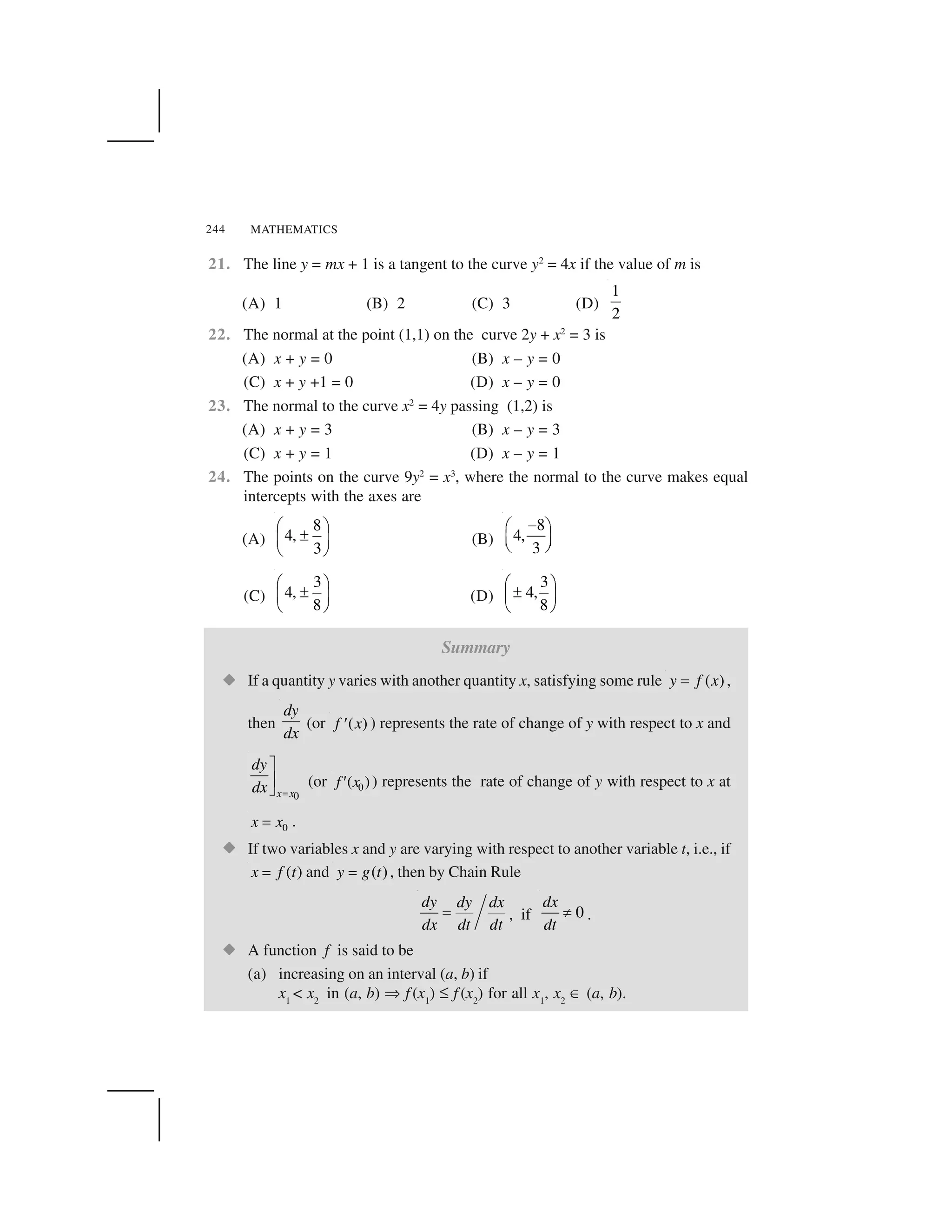 244 MATHEMATICS

21. The line $y = mx + 1$ is a tangent to the curve $y^2 = 4x$ if the value of $m$ is

(A) 1 (B) 2 (C) 3 (D) $\frac{1}{2}$

22. The normal at the point (1,1) on the curve $2y + x^2 = 3$ is

(A) $x + y = 0$ (B) $x - y = 0$

(C) $x + y + 1 = 0$ (D) $x - y = 0$

23. The normal to the curve $x^2 = 4y$ passing (1,2) is

(A) $x + y = 3$ (B) $x - y = 3$

(C) $x + y = 1$ (D) $x - y = 1$

24. The points on the curve $9y^2 = x^3$, where the normal to the curve makes equal intercepts with the axes are

(A) $\left(4, \pm\frac{8}{3}\right)$ (B) $\left(4, \frac{-8}{3}\right)$

(C) $\left(4, \pm\frac{3}{8}\right)$ (D) $\left(\pm 4, \frac{3}{8}\right)$

Summary

◆ If a quantity $y$ varies with another quantity $x$, satisfying some rule $y = f(x)$, then $\frac{dy}{dx}$ (or $f'(x)$) represents the rate of change of $y$ with respect to $x$ and $\left.\frac{dy}{dx}\right]_{x=x_0}$ (or $f'(x_0)$) represents the rate of change of $y$ with respect to $x$ at $x = x_0$.

◆ If two variables $x$ and $y$ are varying with respect to another variable $t$, i.e., if $x = f(t)$ and $y = g(t)$, then by Chain Rule

$\frac{dy}{dx} = \frac{dy}{dt} \Big/ \frac{dx}{dt}$, if $\frac{dx}{dt} \neq 0$.

◆ A function $f$ is said to be

(a) increasing on an interval $(a, b)$ if
$x_1 < x_2$ in $(a, b) \Rightarrow f(x_1) \leq f(x_2)$ for all $x_1, x_2 \in (a, b)$.